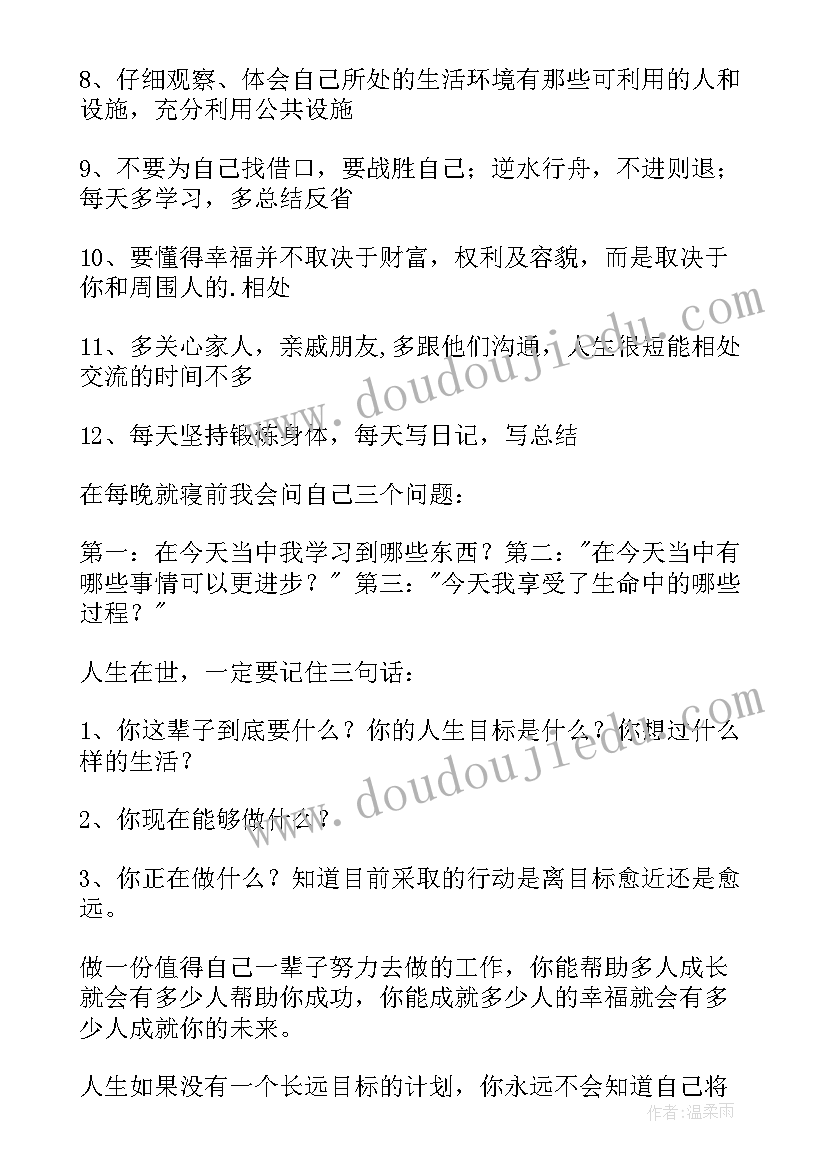 8、仔细观察、体会自己所处的生活环境有那些可利用的人和设施，充分利用公共设施

9、不要为自己找借口，要战胜自己；逆水行舟，不进则退；每天多学习，多总结反省

10、要懂得幸福并不取决于财富，权利及容貌，而是取决于你和周围人的.相处

11、多关心家人，亲戚朋友,多跟他们沟通，人生很短能相处交流的时间不多

12、每天坚持锻炼身体，每天写日记，写总结

在每晚就寝前我会问自己三个问题：

第一：在今天当中我学习到哪些东西？第二："在今天当中有哪些事情可以更进步？" 第三："今天我享受了生命中的哪些过程？"

人生在世，一定要记住三句话：

1、你这辈子到底要什么？你的人生目标是什么？你想过什么样的生活？

2、你现在能够做什么？

3、你正在做什么？知道目前采取的行动是离目标愈近还是愈远。

做一份值得自己一辈子努力去做的工作，你能帮助多人成长就会有多少人帮助你成功，你能成就多少人的幸福就会有多少人成就你的未来。

人生如果没有一个长远目标的计划，你永远不会知道自己将

www.doudoujiedu.com
www.doudoujiedu.com
作者：温柔雨